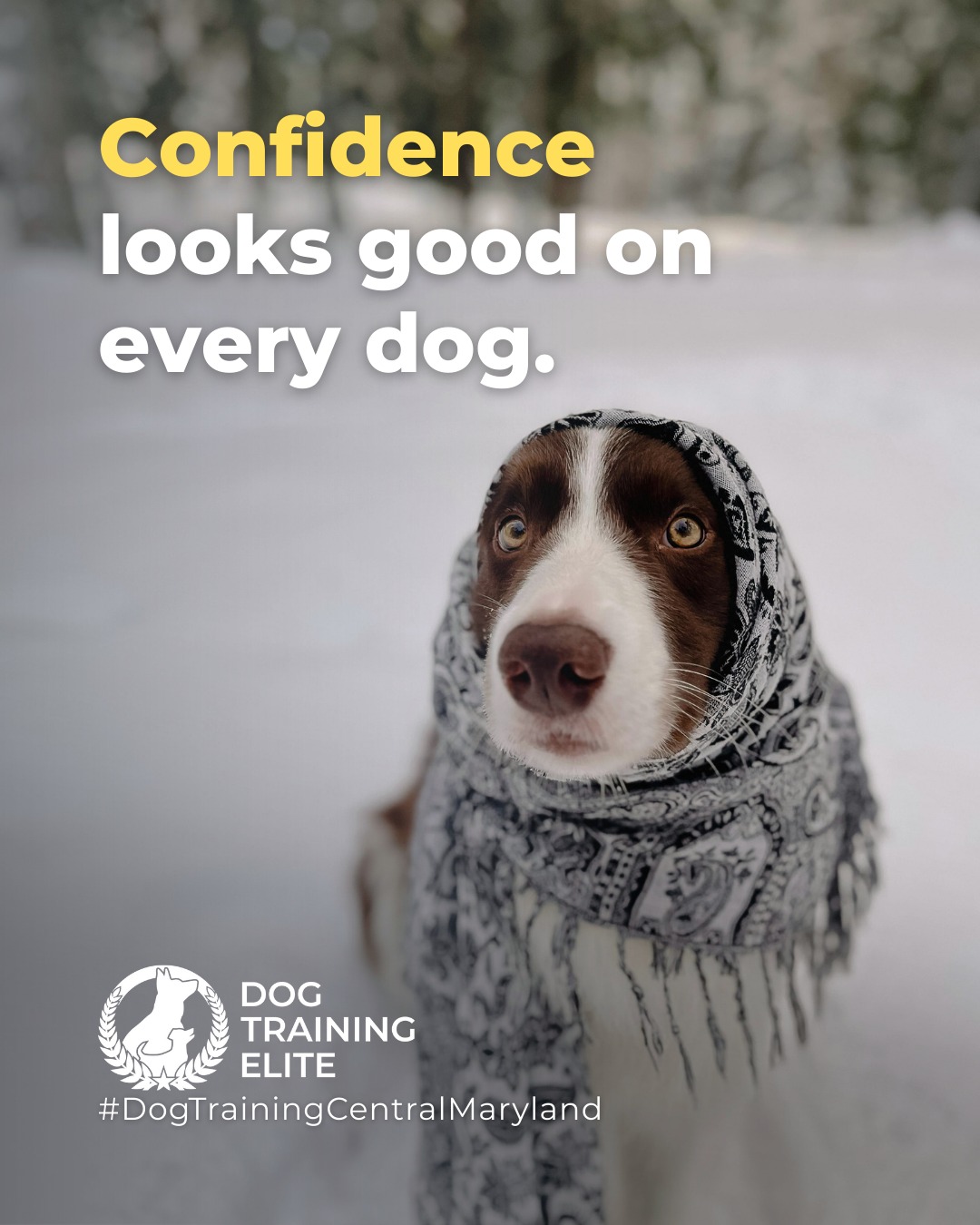 Confidence looks good on every dog.

DOG TRAINING ELITE

#DogTrainingCentralMaryland